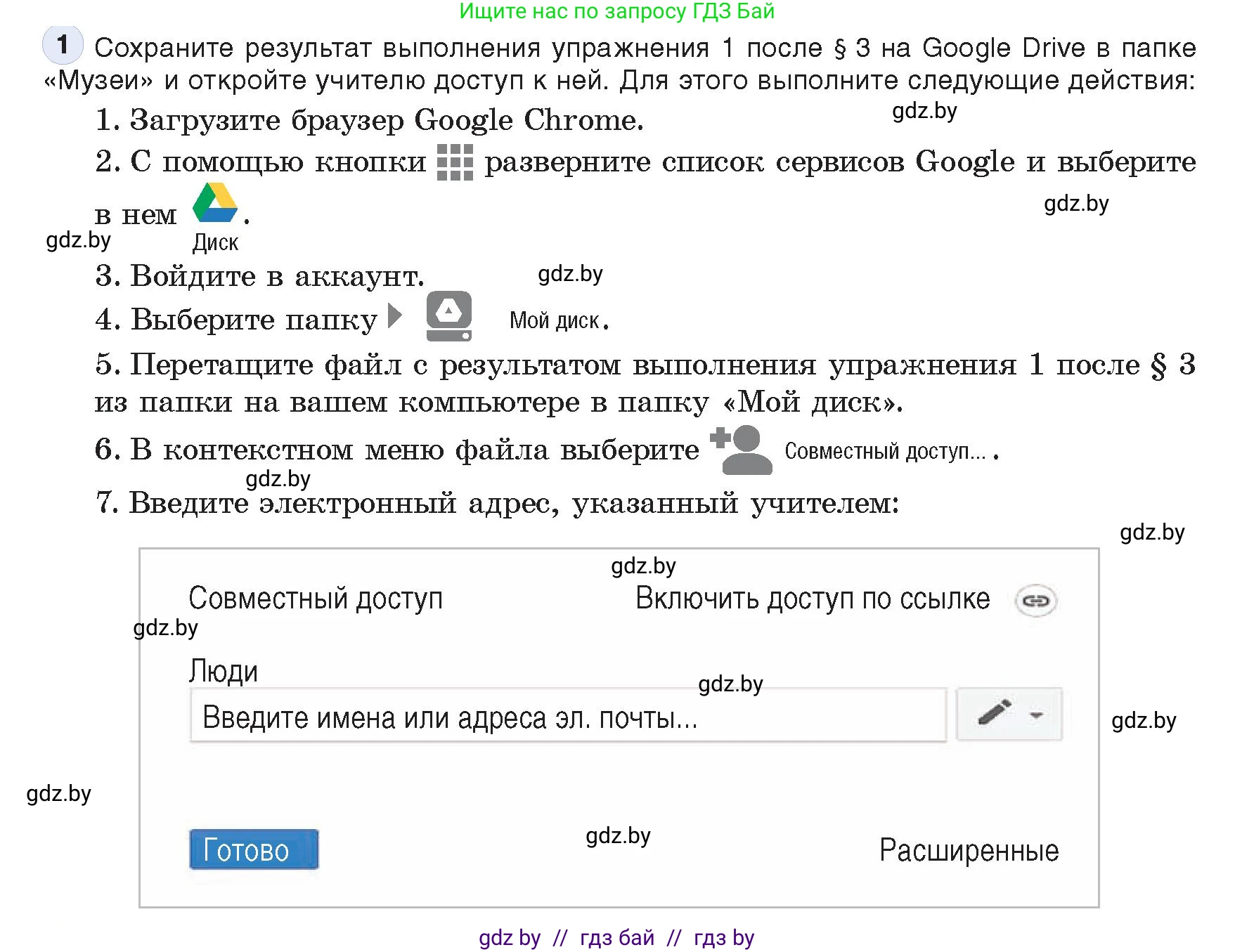 Ищите нас по запросу ГДЗ Бай

1 Сохраните результат выполнения упражнения 1 после § 3 на Google Drive в папке «Музеи» и откройте учителю доступ к ней. Для этого выполните следующие действия:

1. Загрузите браузер Google Chrome.

gdz.by

2. С помощью кнопки разверните список сервисов Google и выберите в нем Диск.

gdz.by

gdz.by

3. Войдите в аккаунт.

gdz.by

4. Выберите папку Мой диск.

5. Перетащите файл с результатом выполнения упражнения 1 после § 3 из папки на вашем компьютере в папку «Мой диск».

6. В контекстном меню файла выберите Совместный доступ... .

gdz.by

7. Введите электронный адрес, указанный учителем:

gdz.by

gdz.by

Совместный доступ

Включить доступ по ссылке

gdz.by

Люди

gdz.by

Введите имена или адреса эл. почты...

gdz.by

gdz.by

Готово

gdz.by

Расширенные

gdz by // гдз бай // гдз by